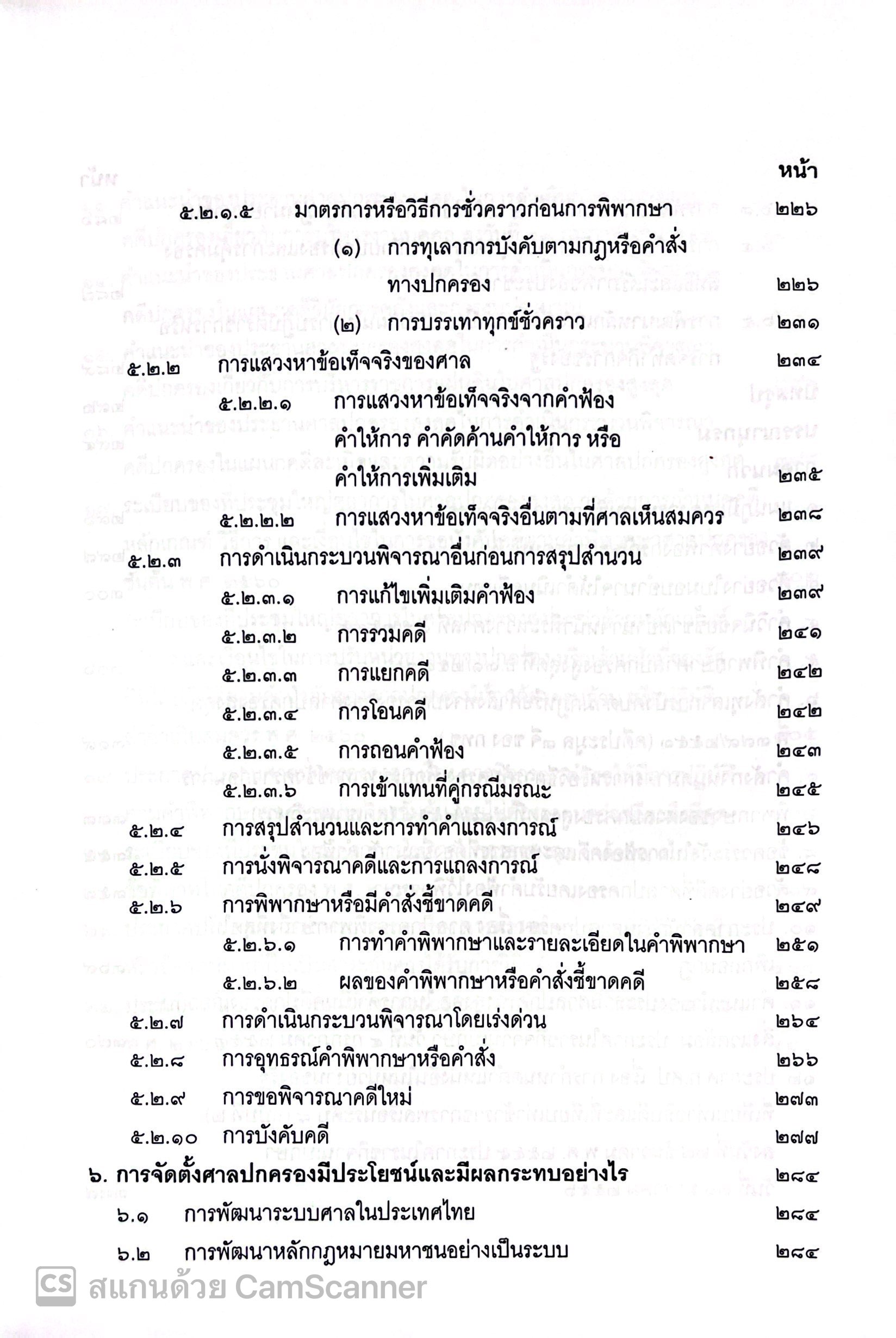 หน้า

๕.๒.๑.๕ มาตรการหรือวิธีการชั่วคราวก่อนการพิพากษา ๒๒๖

(๑) การทุเลาการบังคับตามกฎหรือคำสั่งทางปกครอง ๒๒๖

(๒) การบรรเทาทุกข์ชั่วคราว ๒๓๑

๕.๒.๒ การแสวงหาข้อเท็จจริงของศาล ๒๓๔

๕.๒.๒.๑ การแสวงหาข้อเท็จจริงจากคำฟ้อง คำให้การ คำคัดค้านคำให้การ หรือคำให้การเพิ่มเติม ๒๓๕

๕.๒.๒.๒ การแสวงหาข้อเท็จจริงอื่นตามที่ศาลเห็นสมควร ๒๓๘

๕.๒.๓ การดำเนินกระบวนพิจารณาอื่นก่อนการสรุปสำนวน ๒๓๙

๕.๒.๓.๑ การแก้ไขเพิ่มเติมคำฟ้อง ๒๓๙

๕.๒.๓.๒ การรวมคดี ๒๔๑

๕.๒.๓.๓ การแยกคดี ๒๔๒

๕.๒.๓.๔ การโอนคดี ๒๔๒

๕.๒.๓.๕ การถอนคำฟ้อง ๒๔๓

๕.๒.๓.๖ การเข้าแทนที่คู่กรณีมรณะ ๒๔๕

๕.๒.๔ การสรุปสำนวนและการทำคำแถลงการณ์ ๒๔๖

๕.๒.๕ การนั่งพิจารณาคดีและการแถลงการณ์ ๒๔๘

๕.๒.๖ การพิพากษาหรือมีคำสั่งชี้ขาดคดี ๒๔๙

๕.๒.๖.๑ การทำคำพิพากษาและรายละเอียดในคำพิพากษา ๒๕๑

๕.๒.๖.๒ ผลของคำพิพากษาหรือคำสั่งชี้ขาดคดี ๒๕๘

๕.๒.๗ การดำเนินกระบวนพิจารณาโดยเร่งด่วน ๒๖๔

๕.๒.๘ การอุทธรณ์คำพิพากษาหรือคำสั่ง ๒๖๖

๕.๒.๙ การขอพิจารณาคดีใหม่ ๒๗๓

๕.๒.๑๐ การบังคับคดี ๒๗๗

๖. การจัดตั้งศาลปกครองมีประโยชน์และมีผลกระทบอย่างไร ๒๘๔

๖.๑ การพัฒนาระบบศาลในประเทศไทย ๒๘๔

๖.๒ การพัฒนาหลักกฎหมายมหาชนอย่างเป็นระบบ ๒๘๔

CS สแกนด้วย CamScanner